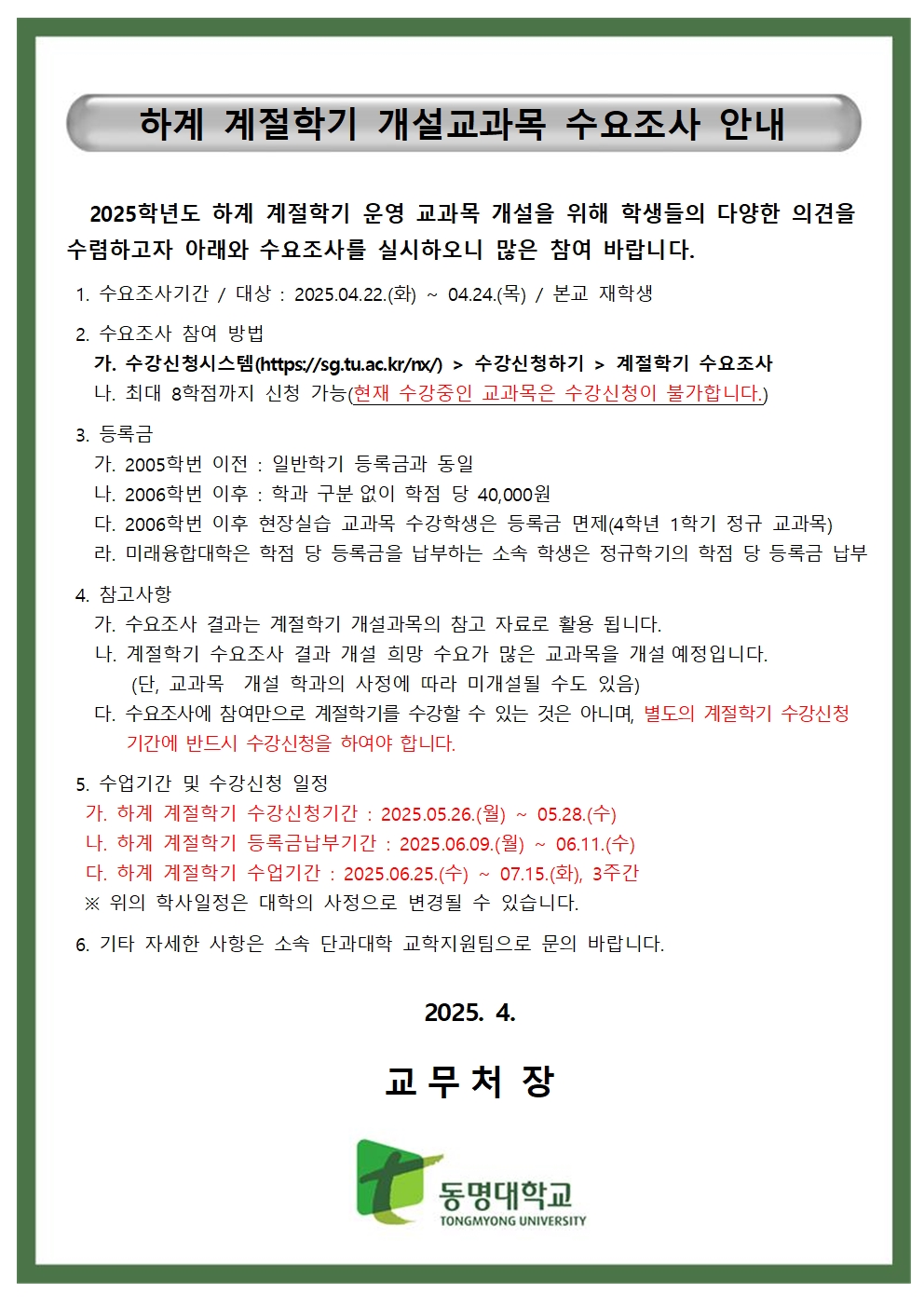 하계 계절학기 개설교과목 수요조사 안내

2025학년도 하계 계절학기 운영 교과목 개설을 위해 학생들의 다양한 의견을 수렴하고자 아래와 수요조사를 실시하오니 많은 참여 바랍니다.

1. 수요조사기간 / 대상 : 2025.04.22.(화) ~ 04.24.(목) / 본교 재학생

2. 수요조사 참여 방법
가. 수강신청시스템(https://sg.tu.ac.kr/nx/) > 수강신청하기 > 계절학기 수요조사
나. 최대 8학점까지 신청 가능(현재 수강중인 교과목은 수강신청이 불가합니다.)

3. 등록금
가. 2005학번 이전 : 일반학기 등록금과 동일
나. 2006학번 이후 : 학과 구분 없이 학점 당 40,000원
다. 2006학번 이후 현장실습 교과목 수강학생은 등록금 면제(4학년 1학기 정규 교과목)
라. 미래융합대학은 학점 당 등록금을 납부하는 소속 학생은 정규학기의 학점 당 등록금 납부

4. 참고사항
가. 수요조사 결과는 계절학기 개설과목의 참고 자료로 활용 됩니다.
나. 계절학기 수요조사 결과 개설 희망 수요가 많은 교과목을 개설 예정입니다.
(단, 교과목 개설 학과의 사정에 따라 미개설될 수도 있음)
다. 수요조사에 참여만으로 계절학기를 수강할 수 있는 것은 아니며, 별도의 계절학기 수강신청 기간에 반드시 수강신청을 하여야 합니다.

5. 수업기간 및 수강신청 일정
가. 하계 계절학기 수강신청기간 : 2025.05.26.(월) ~ 05.28.(수)
나. 하계 계절학기 등록금납부기간 : 2025.06.09.(월) ~ 06.11.(수)
다. 하계 계절학기 수업기간 : 2025.06.25.(수) ~ 07.15.(화), 3주간
※ 위의 학사일정은 대학의 사정으로 변경될 수 있습니다.

6. 기타 자세한 사항은 소속 단과대학 교학지원팀으로 문의 바랍니다.

2025. 4.

교 무 처 장

동명대학교
TONGMYONG UNIVERSITY